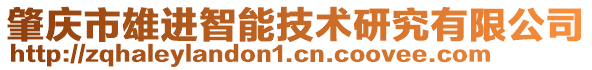 肇庆市雄进智能技术研究有限公司
http://zqhaleylandon1.cn.coovee.com